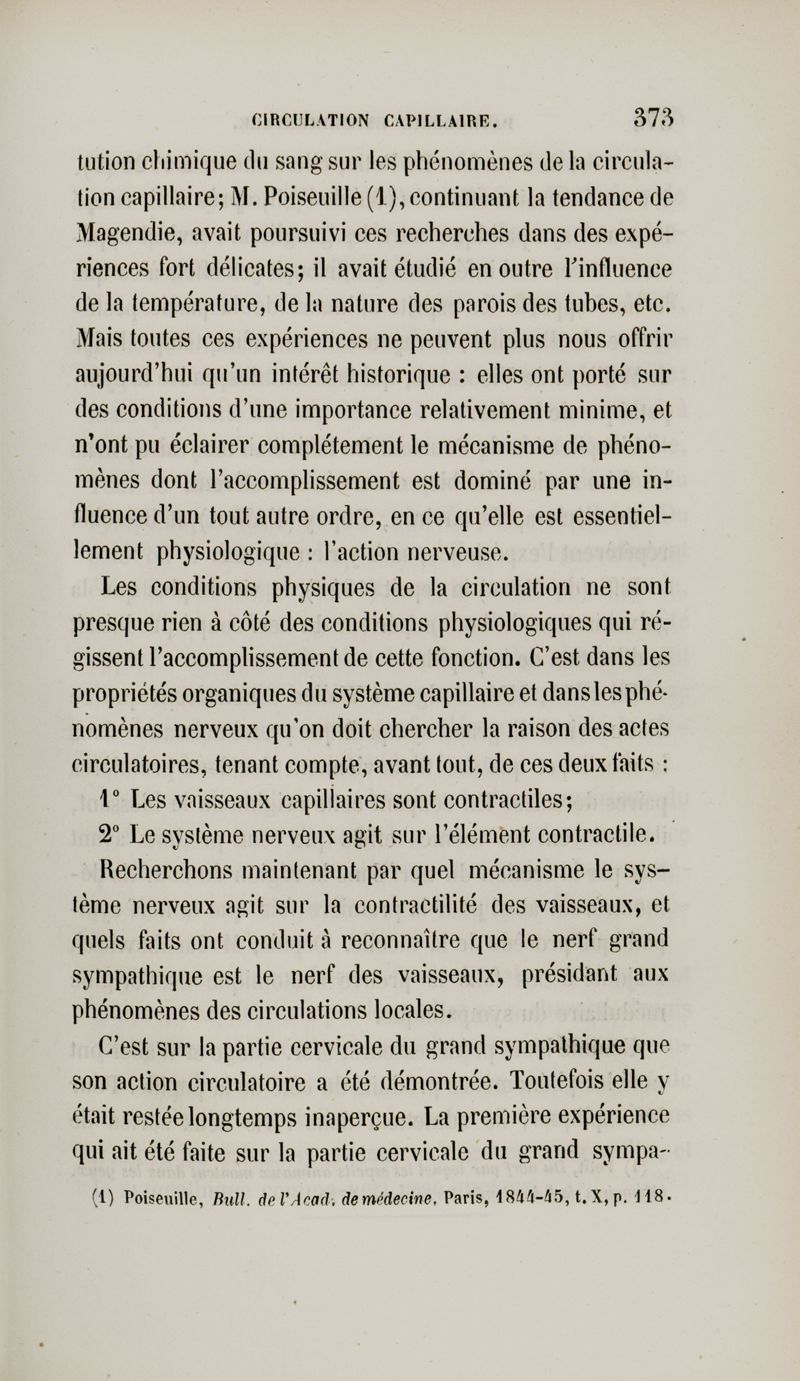 CIRCULATION CAPILLAIRE. 373

tution chimique du sang sur les phénomènes de la circulation capillaire; M. Poiseuille (1), continuant la tendance de Magendie, avait poursuivi ces recherches dans des expériences fort délicates; il avait étudié en outre l'influence de la température, de la nature des parois des tubes, etc. Mais toutes ces expériences ne peuvent plus nous offrir aujourd'hui qu'un intérêt historique : elles ont porté sur des conditions d'une importance relativement minime, et n'ont pu éclairer complétement le mécanisme de phénomènes dont l'accomplissement est dominé par une influence d'un tout autre ordre, en ce qu'elle est essentiellement physiologique : l'action nerveuse.

Les conditions physiques de la circulation ne sont presque rien à côté des conditions physiologiques qui régissent l'accomplissement de cette fonction. C'est dans les propriétés organiques du système capillaire et dans les phénomènes nerveux qu'on doit chercher la raison des actes circulatoires, tenant compte, avant tout, de ces deux faits :

1° Les vaisseaux capillaires sont contractiles;

2° Le système nerveux agit sur l'élément contractile.

Recherchons maintenant par quel mécanisme le système nerveux agit sur la contractilité des vaisseaux, et quels faits ont conduit à reconnaître que le nerf grand sympathique est le nerf des vaisseaux, présidant aux phénomènes des circulations locales.

C'est sur la partie cervicale du grand sympathique que son action circulatoire a été démontrée. Toutefois elle y était restée longtemps inaperçue. La première expérience qui ait été faite sur la partie cervicale du grand sympa-

(1) Poiseuille, Bull. de l'Acad. de médecine, Paris, 1844-45, t. X, p. 118.